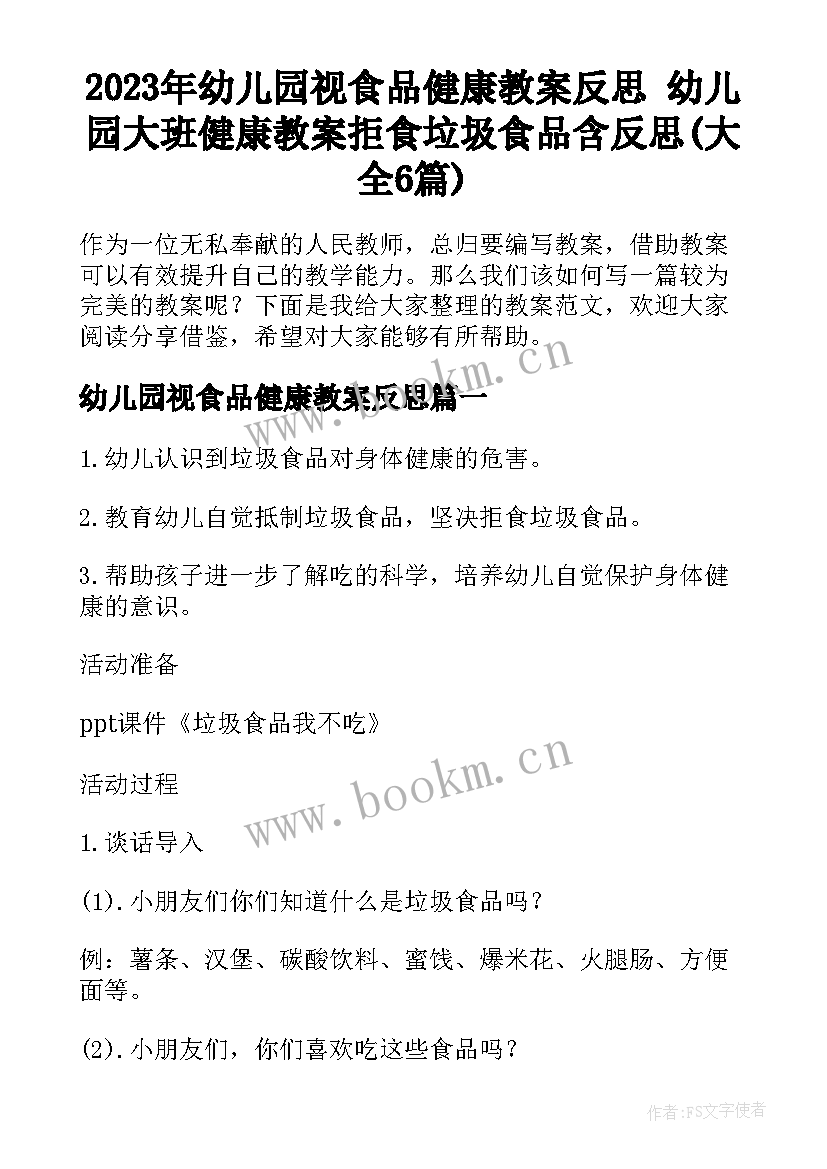 2023年幼儿园视食品健康教案反思 幼儿园大班健康教案拒食垃圾食品含反思(大全6篇)

作为一位无私奉献的人民教师，总归要编写教案，借助教案可以有效提升自己的教学能力。那么我们该如何写一篇较为完美的教案呢？下面是我给大家整理的教案范文，欢迎大家阅读分享借鉴，希望对大家能够有所帮助。

www.bookm.cn

幼儿园视食品健康教案反思篇一

1.幼儿认识到垃圾食品对身体健康的危害。

2.教育幼儿自觉抵制垃圾食品，坚决拒食垃圾食品。

3.帮助孩子进一步了解吃的科学，培养幼儿自觉保护身体健康的意识。

活动准备

ppt课件《垃圾食品我不吃》

www.bookm.cn

活动过程

1.谈话导入

(1).小朋友们你们知道什么是垃圾食品吗？

例：薯条、汉堡、碳酸饮料、蜜饯、爆米花、火腿肠、方便面等。

(2).小朋友们，你们喜欢吃这些食品吗？

作者：FS文字使者